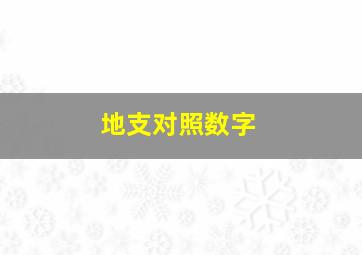 地支对照数字